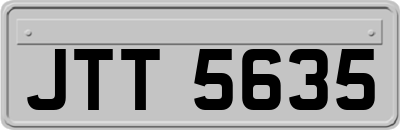 JTT 5635